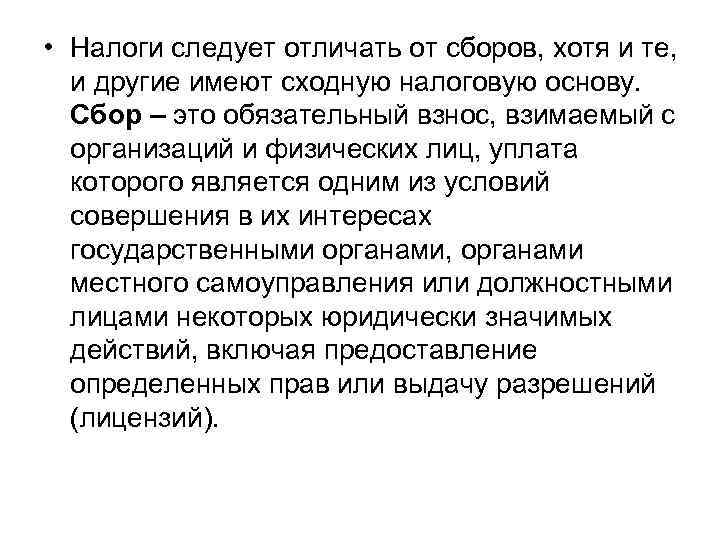 • Налоги следует отличать от сборов, хотя и те, и другие имеют сходную налоговую основу. Сбор – это обязательный взнос, взимаемый с организаций и физических лиц, уплата которого является одним из условий совершения в их интересах государственными органами, органами местного самоуправления или должностными лицами некоторых юридически значимых действий, включая предоставление определенных прав или выдачу разрешений (лицензий).